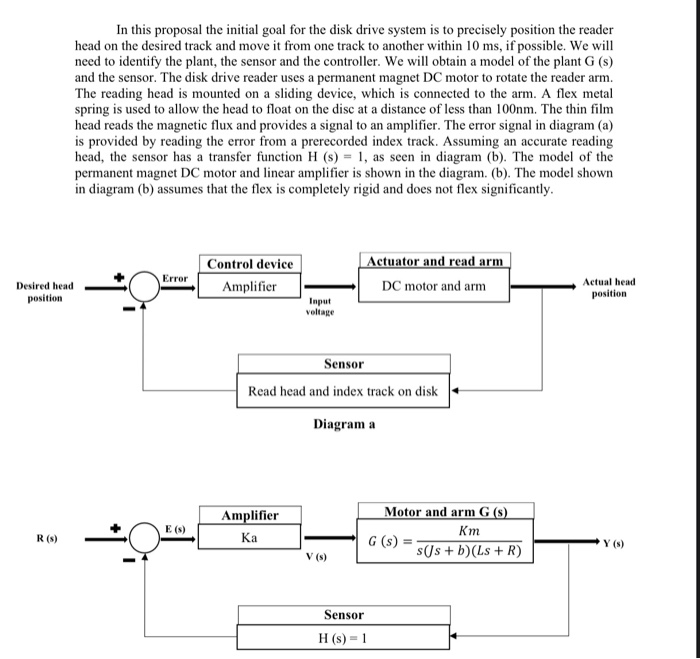 In this proposal the initial goal for the disk drive system is to precisely position the reader head on the desired track and move it from one track to another within 10 ms, if possible. We will need to identify the plant, the sensor and the controller. We will obtain a model of the plant G (s) and the sensor. The disk drive reader uses a permanent magnet DC motor to rotate the reader arm. The reading head is mounted on a sliding device, which is connected to the arm. A flex metal spring is used to allow the head to float on the disc at a distance of less than 100nm. The thin film head reads the magnetic flux and provides a signal to an amplifier. The error signal in diagram (a) is provided by reading the error from a prerecorded index track. Assuming an accurate reading head, the sensor has a transfer function H (s) = 1, as seen in diagram (b). The model of the permanent magnet DC motor and linear amplifier is shown in the diagram. (b). The model shown in diagram (b) assumes that the flex is completely rigid and does not flex significantly.

Desired head position
+
-
Error
Control device
Amplifier
Input voltage
Actuator and read arm
DC motor and arm
Actual head position
Sensor
Read head and index track on disk

Diagram a

R (s)
+
-
E (s)
Amplifier
Ka
V (s)
Motor and arm G (s)
$G(s) = \frac{Km}{s(Js+b)(Ls+R)}$
Y (s)
Sensor
H (s) = 1